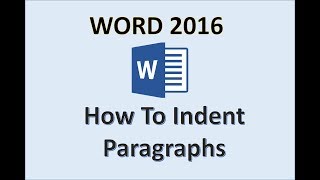 WORD 2016

W

How To Indent Paragraphs